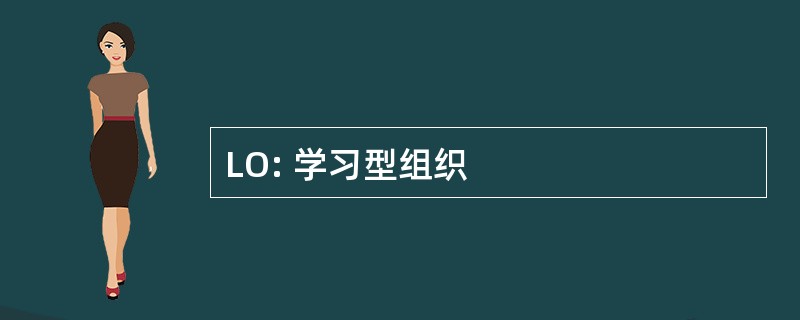 LO: 学习型组织